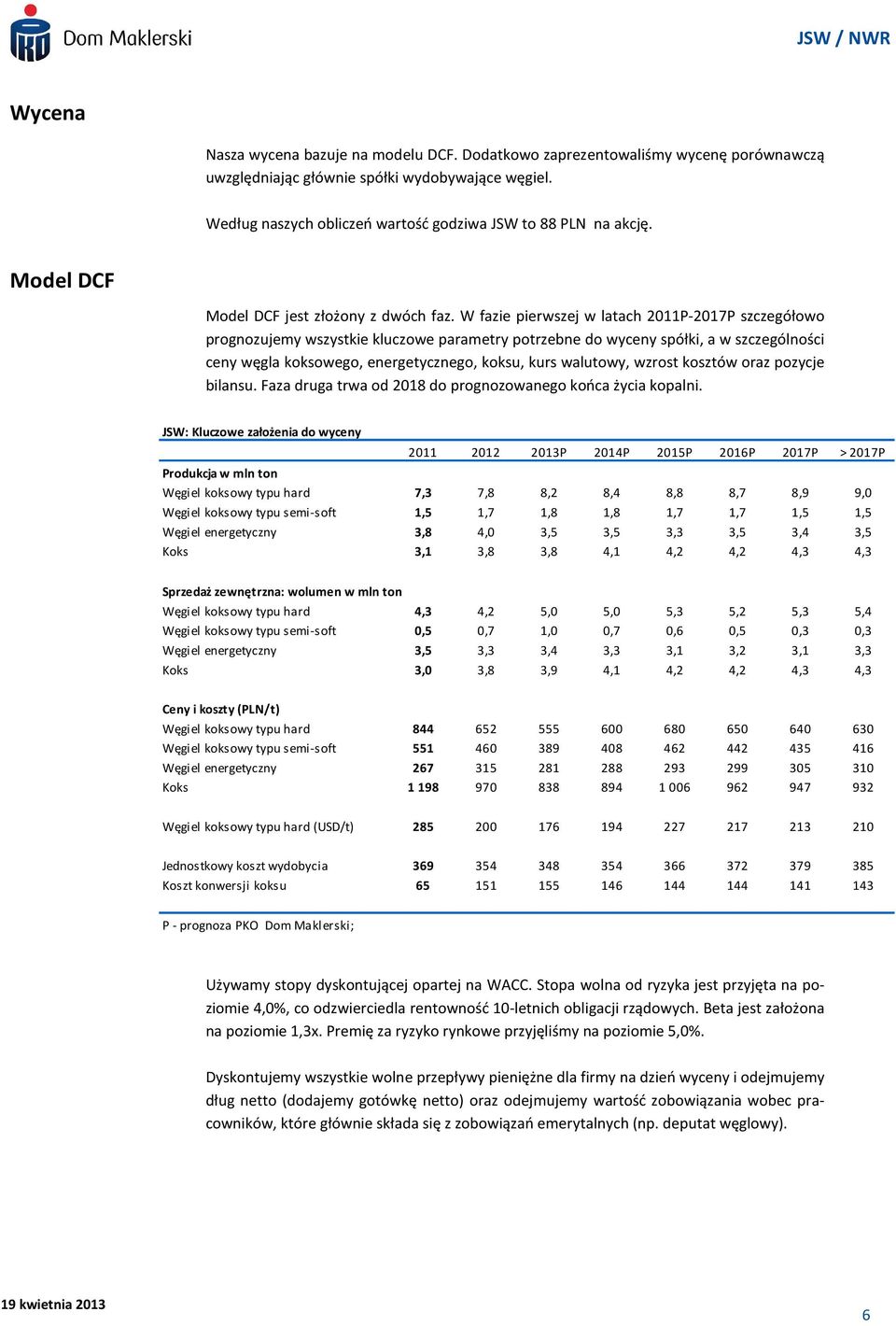 Dom Maklerski

JSW / NWR

Wycena

Nasza wycena bazuje na modelu DCF. Dodatkowo zaprezentowaliśmy wycenę porównawczą uwzględniając głównie spółki wydobywające węgiel.

Według naszych obliczeń wartość godziwa JSW to 88 PLN na akcję.

Model DCF

Model DCF jest złożony z dwóch faz. W fazie pierwszej w latach 2011P-2017P szczegółowo prognozujemy wszystkie kluczowe parametry potrzebne do wyceny spółki, a w szczególności ceny węgla koksowego, energetycznego, koksu, kurs walutowy, wzrost kosztów oraz pozycje bilansu. Faza druga trwa od 2018 do prognozowanego końca życia kopalni.

JSW: Kluczowe założenia do wyceny

| | 2011 | 2012 | 2013P | 2014P | 2015P | 2016P | 2017P | > 2017P |
|---|---|---|---|---|---|---|---|---|
| Produkcja w mln ton | | | | | | | | |
| Węgiel koksowy typu hard | 7,3 | 7,8 | 8,2 | 8,4 | 8,8 | 8,7 | 8,9 | 9,0 |
| Węgiel koksowy typu semi-soft | 1,5 | 1,7 | 1,8 | 1,8 | 1,7 | 1,7 | 1,5 | 1,5 |
| Węgiel energetyczny | 3,8 | 4,0 | 3,5 | 3,5 | 3,3 | 3,5 | 3,4 | 3,5 |
| Koks | 3,1 | 3,8 | 3,8 | 4,1 | 4,2 | 4,2 | 4,3 | 4,3 |
| Sprzedaż zewnętrzna: wolumen w mln ton | | | | | | | | |
| Węgiel koksowy typu hard | 4,3 | 4,2 | 5,0 | 5,0 | 5,3 | 5,2 | 5,3 | 5,4 |
| Węgiel koksowy typu semi-soft | 0,5 | 0,7 | 1,0 | 0,7 | 0,6 | 0,5 | 0,3 | 0,3 |
| Węgiel energetyczny | 3,5 | 3,3 | 3,4 | 3,3 | 3,1 | 3,2 | 3,1 | 3,3 |
| Koks | 3,0 | 3,8 | 3,9 | 4,1 | 4,2 | 4,2 | 4,3 | 4,3 |
| Ceny i koszty (PLN/t) | | | | | | | | |
| Węgiel koksowy typu hard | 844 | 652 | 555 | 600 | 680 | 650 | 640 | 630 |
| Węgiel koksowy typu semi-soft | 551 | 460 | 389 | 408 | 462 | 442 | 435 | 416 |
| Węgiel energetyczny | 267 | 315 | 281 | 288 | 293 | 299 | 305 | 310 |
| Koks | 1 198 | 970 | 838 | 894 | 1 006 | 962 | 947 | 932 |
| Węgiel koksowy typu hard (USD/t) | 285 | 200 | 176 | 194 | 227 | 217 | 213 | 210 |
| Jednostkowy koszt wydobycia | 369 | 354 | 348 | 354 | 366 | 372 | 379 | 385 |
| Koszt konwersji koksu | 65 | 151 | 155 | 146 | 144 | 144 | 141 | 143 |

P - prognoza PKO Dom Maklerski;

Używamy stopy dyskontującej opartej na WACC. Stopa wolna od ryzyka jest przyjęta na poziomie 4,0%, co odzwierciedla rentowność 10-letnich obligacji rządowych. Beta jest założona na poziomie 1,3x. Premię za ryzyko rynkowe przyjęliśmy na poziomie 5,0%.

Dyskontujemy wszystkie wolne przepływy pieniężne dla firmy na dzień wyceny i odejmujemy dług netto (dodajemy gotówkę netto) oraz odejmujemy wartość zobowiązania wobec pracowników, które głównie składa się z zobowiązań emerytalnych (np. deputat węglowy).

19 kwietnia 2013

6